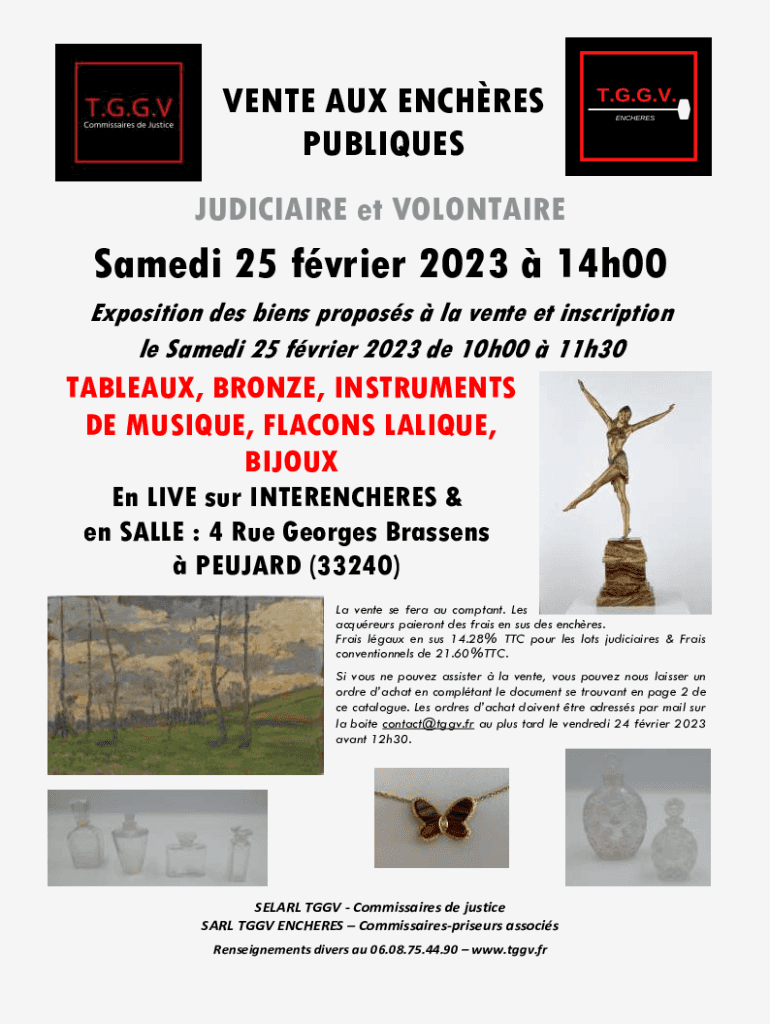 T.G.G.V
Commissaires de Justice

VENTE AUX ENCHÈRES PUBLIQUES

T.G.G.V.
ENCHERES

JUDICIAIRE et VOLONTAIRE

Samedi 25 février 2023 à 14h00

Exposition des biens proposés à la vente et inscription le Samedi 25 février 2023 de 10h00 à 11h30

TABLEAUX, BRONZE, INSTRUMENTS DE MUSIQUE, FLACONS LALIQUE, BIJOUX

En LIVE sur INTERENCHERES & en SALLE : 4 Rue Georges Brassens à PEUJARD (33240)

La vente se fera au comptant. Les acquéreurs paieront des frais en sus des enchères. Frais légaux en sus 14.28% TTC pour les lots judiciaires & Frais conventionnels de 21.60%TTC.

Si vous ne pouvez assister à la vente, vous pouvez nous laisser un ordre d'achat en complétant le document se trouvant en page 2 de ce catalogue. Les ordres d'achat doivent être adressés par mail sur la boite contact@tggv.fr au plus tard le vendredi 24 février 2023 avant 12h30.

SELARL TGGV - Commissaires de justice
SARL TGGV ENCHERES – Commissaires-priseurs associés
Renseignements divers au 06.08.75.44.90 – www.tggv.fr